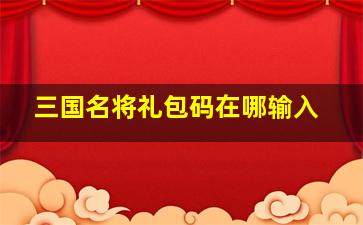 三国名将礼包码在哪输入